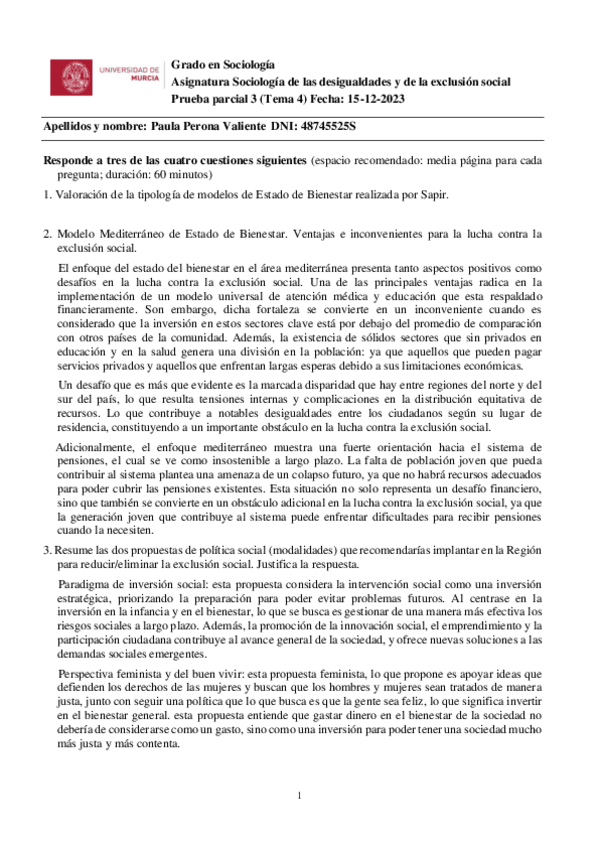 UNIVERSIDAD DE MURCIA

Grado en Sociología
Asignatura Sociología de las desigualdades y de la exclusión social
Prueba parcial 3 (Tema 4) Fecha: 15-12-2023

Apellidos y nombre: Paula Perona Valiente DNI: 48745525S

Responde a tres de las cuatro cuestiones siguientes (espacio recomendado: media página para cada pregunta; duración: 60 minutos)

1. Valoración de la tipología de modelos de Estado de Bienestar realizada por Sapir.

2. Modelo Mediterráneo de Estado de Bienestar. Ventajas e inconvenientes para la lucha contra la exclusión social.

El enfoque del estado del bienestar en el área mediterránea presenta tanto aspectos positivos como desafíos en la lucha contra la exclusión social. Una de las principales ventajas radica en la implementación de un modelo universal de atención médica y educación que esta respaldado financieramente. Son embargo, dicha fortaleza se convierte en un inconveniente cuando es considerado que la inversión en estos sectores clave está por debajo del promedio de comparación con otros países de la comunidad. Además, la existencia de sólidos sectores que sin privados en educación y en la salud genera una división en la población: ya que aquellos que pueden pagar servicios privados y aquellos que enfrentan largas esperas debido a sus limitaciones económicas.

Un desafío que es más que evidente es la marcada disparidad que hay entre regiones del norte y del sur del país, lo que resulta tensiones internas y complicaciones en la distribución equitativa de recursos. Lo que contribuye a notables desigualdades entre los ciudadanos según su lugar de residencia, constituyendo a un importante obstáculo en la lucha contra la exclusión social.

Adicionalmente, el enfoque mediterráneo muestra una fuerte orientación hacia el sistema de pensiones, el cual se ve como insostenible a largo plazo. La falta de población joven que pueda contribuir al sistema plantea una amenaza de un colapso futuro, ya que no habrá recursos adecuados para poder cubrir las pensiones existentes. Esta situación no solo representa un desafío financiero, sino que también se convierte en un obstáculo adicional en la lucha contra la exclusión social, ya que la generación joven que contribuye al sistema puede enfrentar dificultades para recibir pensiones cuando la necesiten.

3. Resume las dos propuestas de política social (modalidades) que recomendarías implantar en la Región para reducir/eliminar la exclusión social. Justifica la respuesta.

Paradigma de inversión social: esta propuesta considera la intervención social como una inversión estratégica, priorizando la preparación para poder evitar problemas futuros. Al centrase en la inversión en la infancia y en el bienestar, lo que se busca es gestionar de una manera más efectiva los riesgos sociales a largo plazo. Además, la promoción de la innovación social, el emprendimiento y la participación ciudadana contribuye al avance general de la sociedad, y ofrece nuevas soluciones a las demandas sociales emergentes.

Perspectiva feminista y del buen vivir: esta propuesta feminista, lo que propone es apoyar ideas que defienden los derechos de las mujeres y buscan que los hombres y mujeres sean tratados de manera justa, junto con seguir una política que lo que busca es que la gente sea feliz, lo que significa invertir en el bienestar general. esta propuesta entiende que gastar dinero en el bienestar de la sociedad no debería de considerarse como un gasto, sino como una inversión para poder tener una sociedad mucho más justa y más contenta.

1